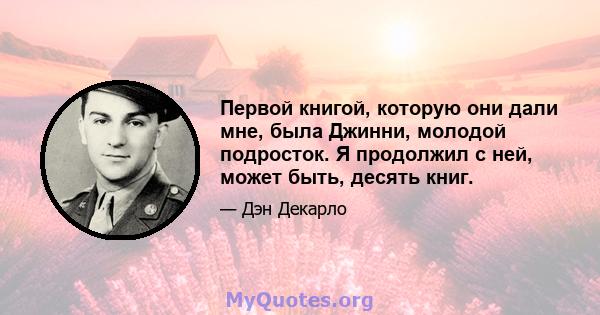 Первой книгой, которую они дали мне, была Джинни, молодой подросток. Я продолжил с ней, может быть, десять книг.

— Дэн Декарло

MyQuotes.org